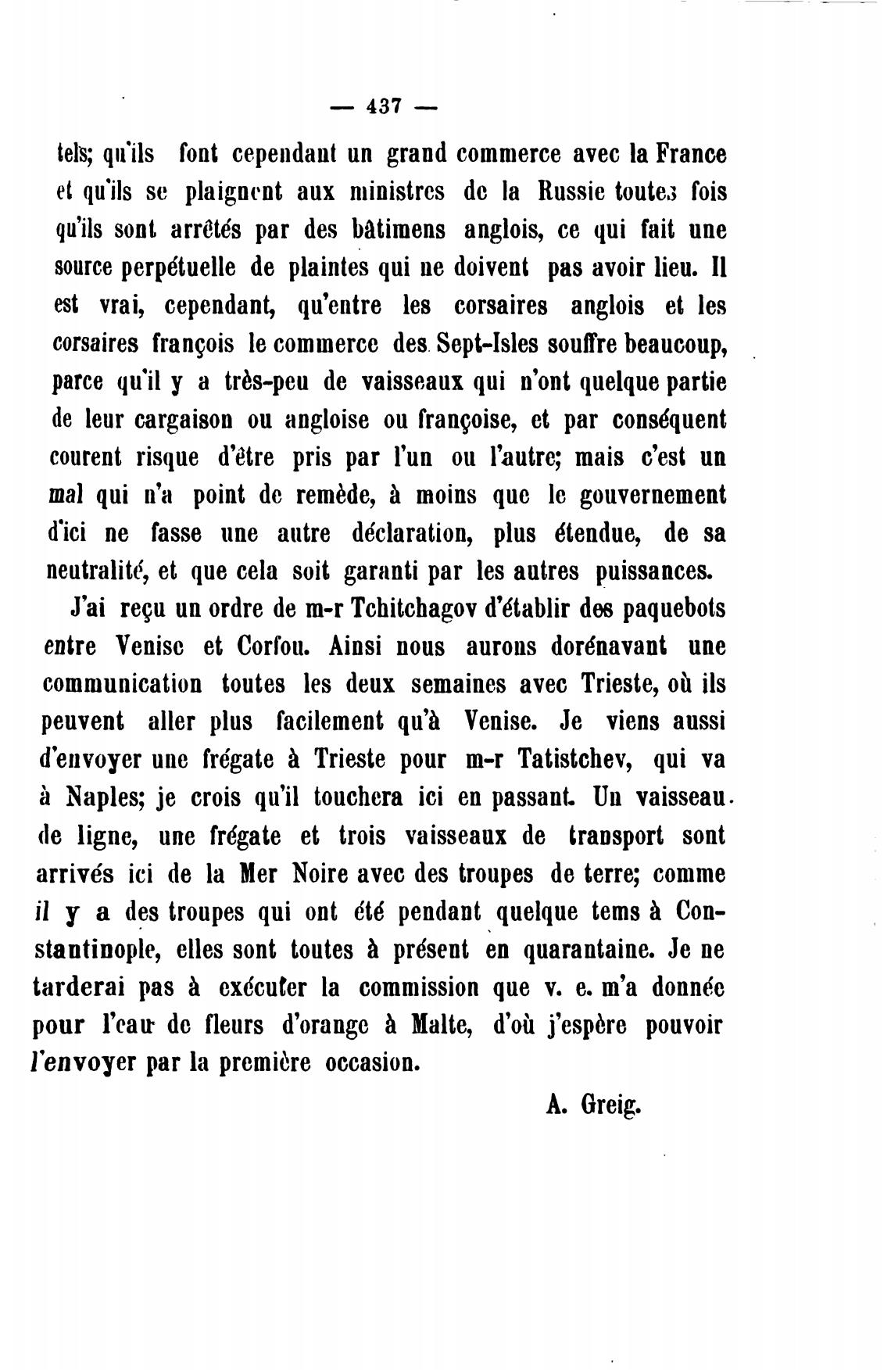 — 437 —

tels; qu'ils font cependant un grand commerce avec la France et qu'ils se plaignent aux ministres de la Russie toutes fois qu'ils sont arrêtés par des bâtimens anglois, ce qui fait une source perpétuelle de plaintes qui ne doivent pas avoir lieu. Il est vrai, cependant, qu'entre les corsaires anglois et les corsaires françois le commerce des Sept-Isles souffre beaucoup, parce qu'il y a très-peu de vaisseaux qui n'ont quelque partie de leur cargaison ou angloise ou françoise, et par conséquent courent risque d'être pris par l'un ou l'autre; mais c'est un mal qui n'a point de remède, à moins que le gouvernement d'ici ne fasse une autre déclaration, plus étendue, de sa neutralité, et que cela soit garanti par les autres puissances.

J'ai reçu un ordre de m-r Tchitchagov d'établir des paquebots entre Venise et Corfou. Ainsi nous aurons dorénavant une communication toutes les deux semaines avec Trieste, où ils peuvent aller plus facilement qu'à Venise. Je viens aussi d'envoyer une frégate à Trieste pour m-r Tatistchev, qui va à Naples; je crois qu'il touchera ici en passant. Un vaisseau de ligne, une frégate et trois vaisseaux de transport sont arrivés ici de la Mer Noire avec des troupes de terre; comme il y a des troupes qui ont été pendant quelque tems à Constantinople, elles sont toutes à présent en quarantaine. Je ne tarderai pas à exécuter la commission que v. e. m'a donnée pour l'eau de fleurs d'orange à Malte, d'où j'espère pouvoir l'envoyer par la première occasion.

A. Greig.